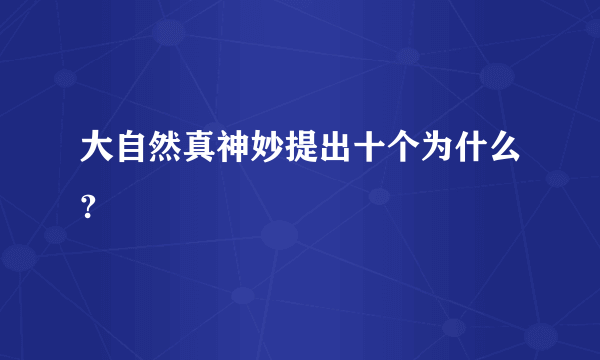 大自然真神妙提出十个为什么?